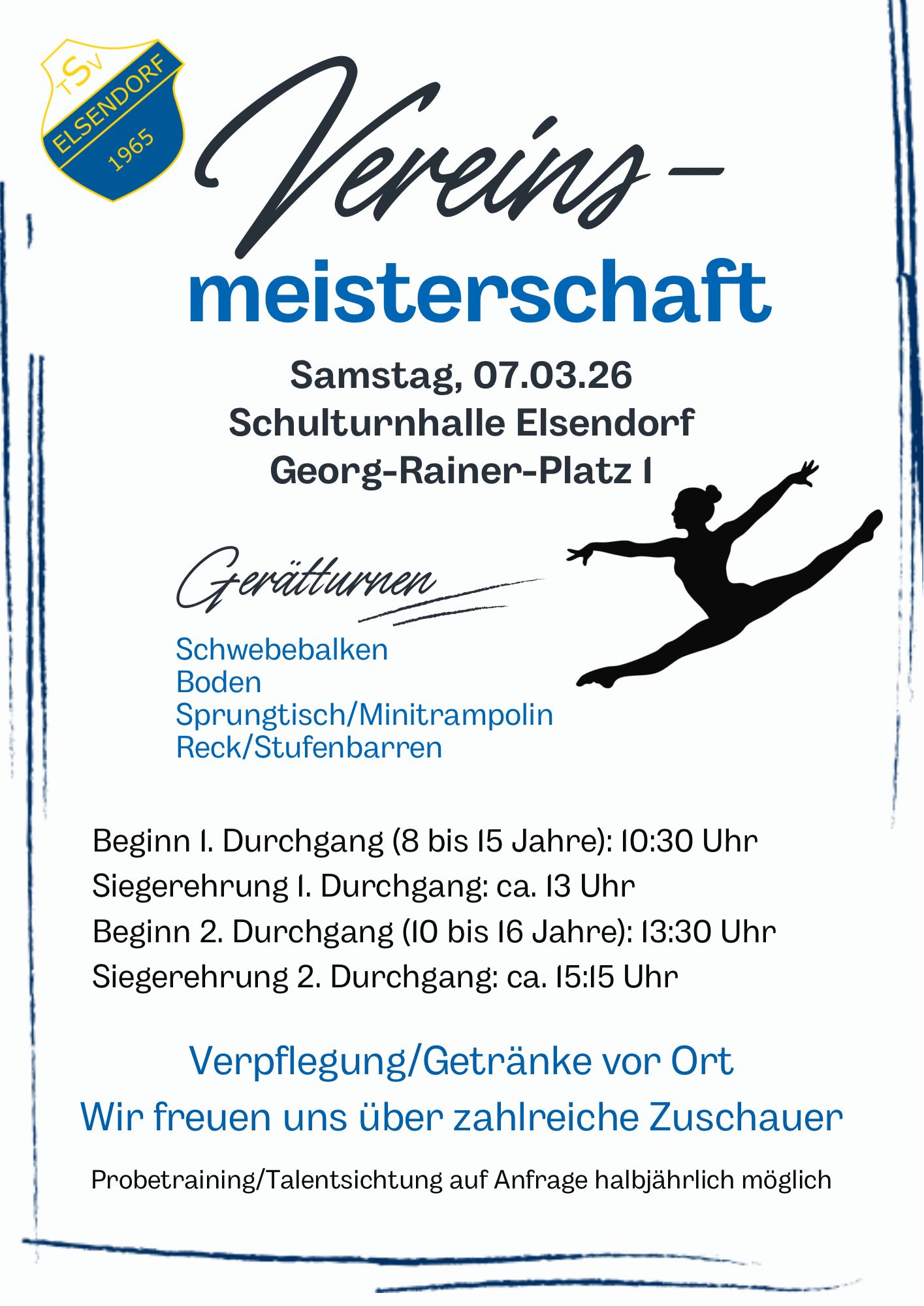 TSV ELSENDORF 1965

Vereins-

meisterschaft

Samstag, 07.03.26
Schulturnhalle Elsendorf
Georg-Rainer-Platz 1

Gerätturnen

Schwebebalken
Boden
Sprungtisch/Minitrampolin
Reck/Stufenbarren

Beginn 1. Durchgang (8 bis 15 Jahre): 10:30 Uhr
Siegerehrung 1. Durchgang: ca. 13 Uhr
Beginn 2. Durchgang (10 bis 16 Jahre): 13:30 Uhr
Siegerehrung 2. Durchgang: ca. 15:15 Uhr

Verpflegung/Getränke vor Ort
Wir freuen uns über zahlreiche Zuschauer

Probetraining/Talentsichtung auf Anfrage halbjährlich möglich